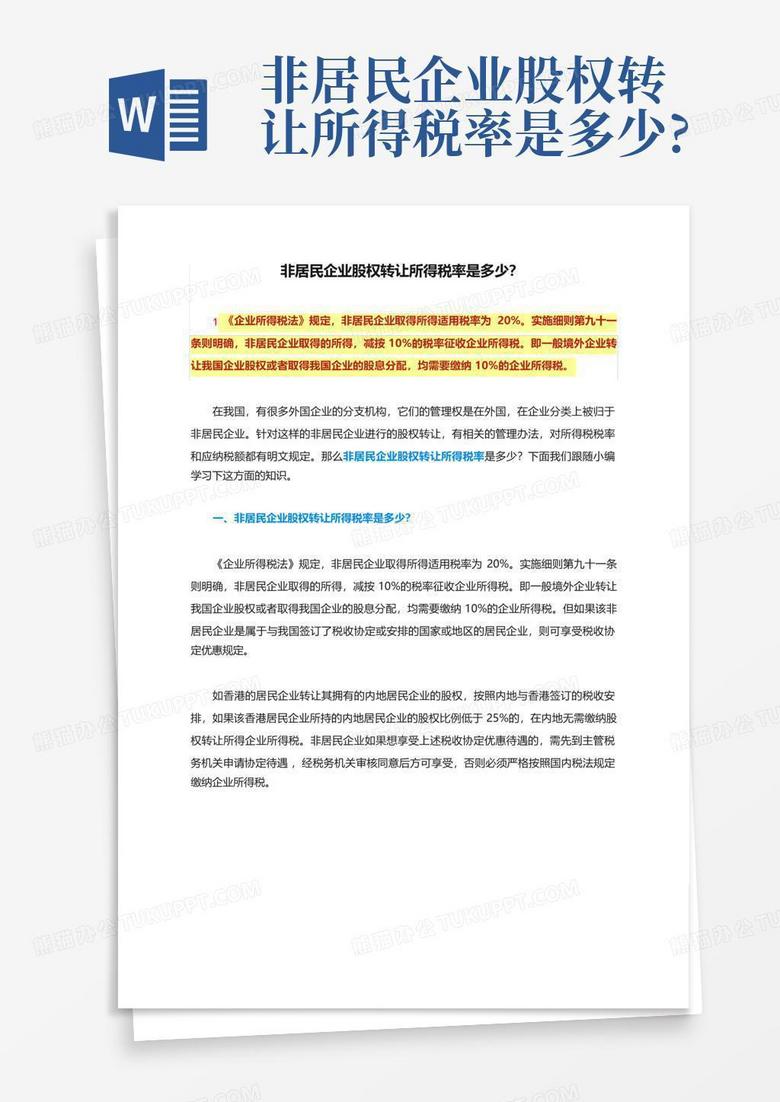 W

非居民企业股权转让所得税率是多少?

非居民企业股权转让所得税率是多少?

1 《企业所得税法》规定，非居民企业取得所得适用税率为 20%。实施细则第九十一条则明确，非居民企业取得的所得，减按 10%的税率征收企业所得税。即一般境外企业转让我国企业股权或者取得我国企业的股息分配，均需要缴纳 10%的企业所得税。

在我国，有很多外国企业的分支机构，它们的管理权是在外国，在企业分类上被归于非居民企业。针对这样的非居民企业进行的股权转让，有相关的管理办法，对所得税税率和应纳税额都有明文规定。那么非居民企业股权转让所得税率是多少？下面我们跟随小编学习下这方面的知识。

一、非居民企业股权转让所得税率是多少?

《企业所得税法》规定，非居民企业取得所得适用税率为 20%。实施细则第九十一条则明确，非居民企业取得的所得，减按 10%的税率征收企业所得税。即一般境外企业转让我国企业股权或者取得我国企业的股息分配，均需要缴纳 10%的企业所得税。但如果该非居民企业是属于与我国签订了税收协定或安排的国家或地区的居民企业，则可享受税收协定优惠规定。

如香港的居民企业转让其拥有的内地居民企业的股权，按照内地与香港签订的税收安排，如果该香港居民企业所持的内地居民企业的股权比例低于 25%的，在内地无需缴纳股权转让所得企业所得税。非居民企业如果想享受上述税收协定优惠待遇的，需先到主管税务机关申请协定待遇，经税务机关审核同意后方可享受，否则必须严格按照国内税法规定缴纳企业所得税。

熊猫办公 TUKUPPT.COM